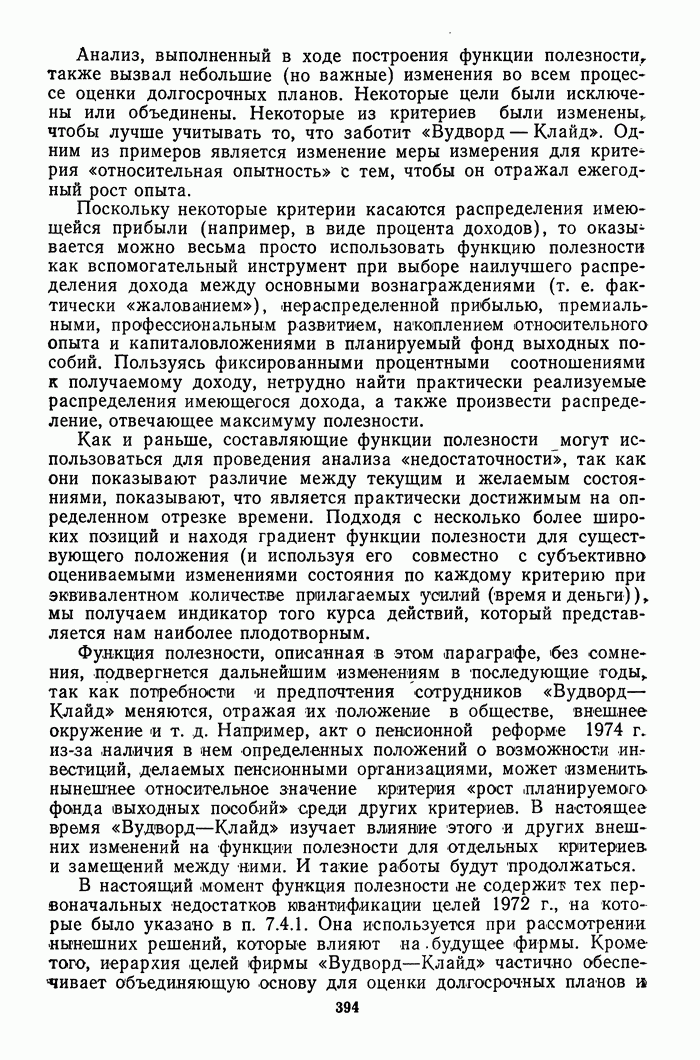 Анализ, выполненный в ходе построения функции полезности, также вызвал небольшие (но важные) изменения во всем процессе оценки долгосрочных планов. Некоторые цели были исключены или объединены. Некоторые из критериев были изменены, чтобы лучше учитывать то, что заботит «Вудворд — Клайд». Одним из примеров является изменение меры измерения для критерия «относительная опытность» с тем, чтобы он отражал ежегодный рост опыта.

Поскольку некоторые критерии касаются распределения имеющейся прибыли (например, в виде процента доходов), то оказывается можно весьма просто использовать функцию полезности как вспомогательный инструмент при выборе наилучшего распределения дохода между основными вознаграждениями (т. е. фактически «жалованием»), нераспределенной прибылью, премиальными, профессиональным развитием, накоплением относительного опыта и капиталовложениями в планируемый фонд выходных пособий. Пользуясь фиксированными процентными соотношениями к получаемому доходу, нетрудно найти практически реализуемые распределения имеющегося дохода, а также произвести распределение, отвечающее максимуму полезности.

Как и раньше, составляющие функции полезности могут использоваться для проведения анализа «недостаточности», так как они показывают различие между текущим и желаемым состояниями, показывают, что является практически достижимым на определенном отрезке времени. Подходя с несколько более широких позиций и находя градиент функции полезности для существующего положения (и используя его совместно с субъективно оцениваемыми изменениями состояния по каждому критерию при эквивалентном количестве прилагаемых усилий (время и деньги)), мы получаем индикатор того курса действий, который представляется нам наиболее плодотворным.

Функция полезности, описанная в этом параграфе, без сомнения, подвергнется дальнейшим изменениям в последующие годы, так как потребности и предпочтения сотрудников «Вудворд—Клайд» меняются, отражая их положение в обществе, внешнее окружение и т. д. Например, акт о пенсионной реформе 1974 г. из-за наличия в нем определенных положений о возможности инвестиций, делаемых пенсионными организациями, может изменить нынешнее относительное значение критерия «рост планируемого фонда выходных пособий» среди других критериев. В настоящее время «Вудворд—Клайд» изучает влияние этого и других внешних изменений на функции полезности для отдельных критериев и замещений между ними. И такие работы будут продолжаться.

В настоящий момент функция полезности не содержит тех первоначальных недостатков квантификации целей 1972 г., на которые было указано в п. 7.4.1. Она используется при рассмотрении нынешних решений, которые влияют на будущее фирмы. Кроме того, иерархия целей фирмы «Вудворд—Клайд» частично обеспечивает объединяющую основу для оценки долгосрочных планов и

394